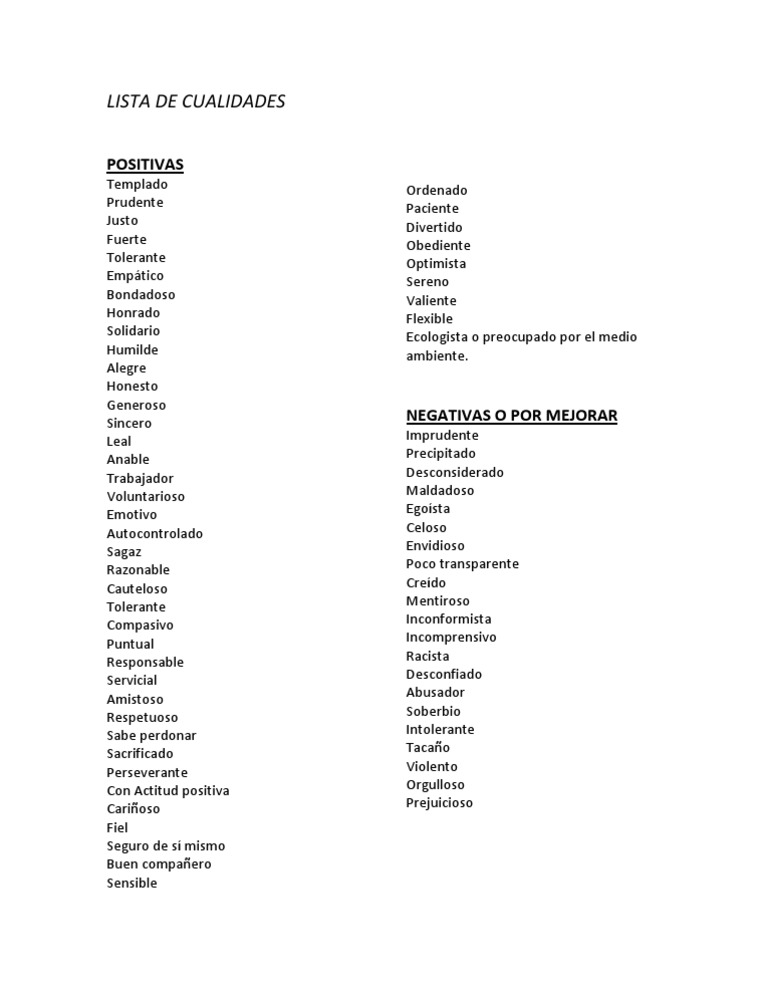 LISTA DE CUALIDADES

POSITIVAS
Templado
Prudente
Justo
Fuerte
Tolerante
Empático
Bondadoso
Honrado
Solidario
Humilde
Alegre
Honesto
Generoso
Sincero
Leal
Anable
Trabajador
Voluntarioso
Emotivo
Autocontrolado
Sagaz
Razonable
Cauteloso
Tolerante
Compasivo
Puntual
Responsable
Servicial
Amistoso
Respetuoso
Sabe perdonar
Sacrificado
Perseverante
Con Actitud positiva
Cariñoso
Fiel
Seguro de sí mismo
Buen compañero
Sensible

Ordenado
Paciente
Divertido
Obediente
Optimista
Sereno
Valiente
Flexible
Ecologista o preocupado por el medio ambiente.

NEGATIVAS O POR MEJORAR
Imprudente
Precipitado
Desconsiderado
Maldadoso
Egoísta
Celoso
Envidioso
Poco transparente
Creído
Mentiroso
Inconformista
Incomprensivo
Racista
Desconfiado
Abusador
Soberbio
Intolerante
Tacaño
Violento
Orgulloso
Prejuicioso